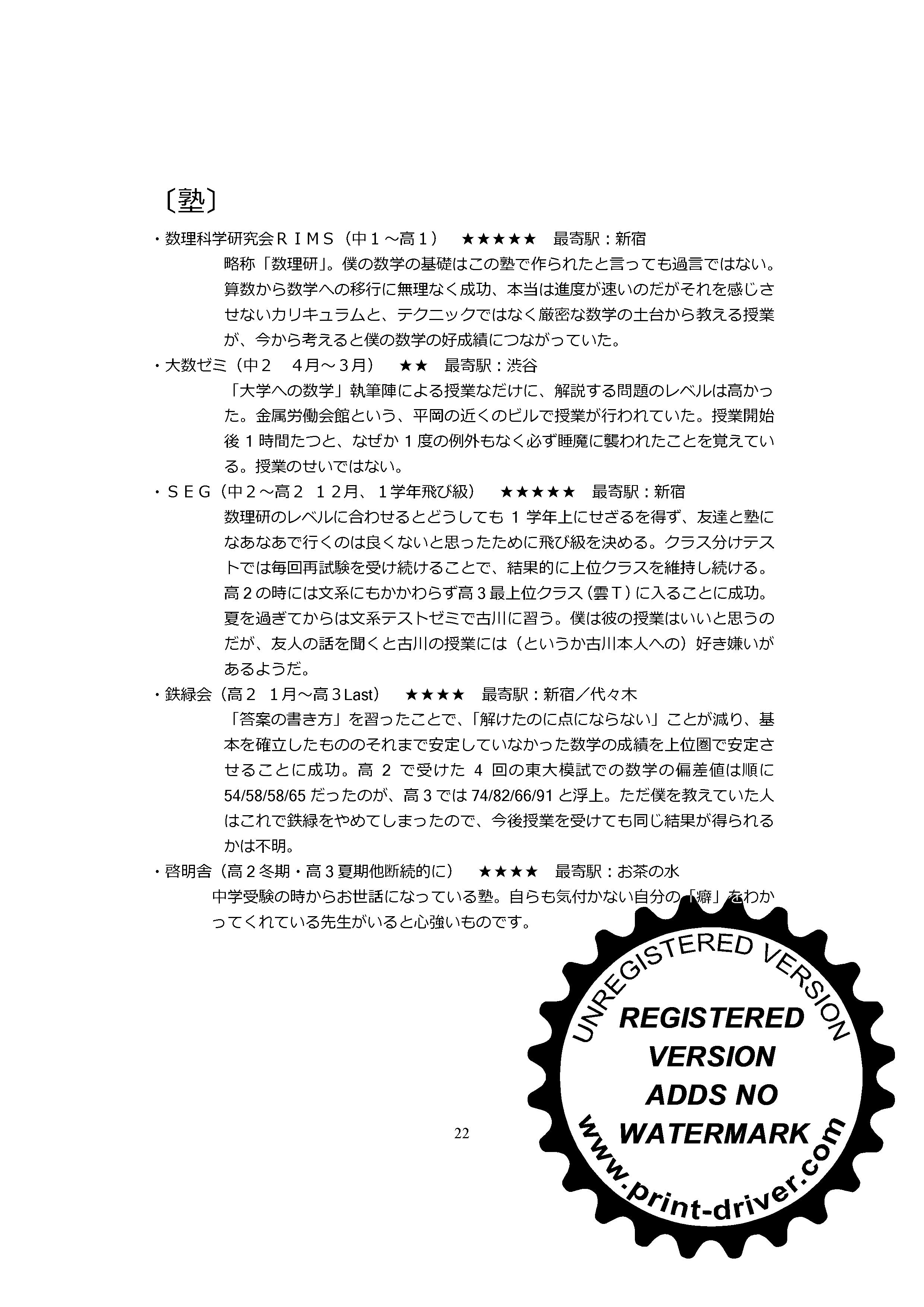 〔塾〕

・数理科学研究会ＲＩＭＳ（中１～高１）　★★★★★　最寄駅：新宿

略称「数理研」。僕の数学の基礎はこの塾で作られたと言っても過言ではない。算数から数学への移行に無理なく成功、本当は進度が速いのだがそれを感じさせないカリキュラムと、テクニックではなく厳密な数学の土台から教える授業が、今から考えると僕の数学の好成績につながっていた。

・大数ゼミ（中２　4月～３月）　★★　最寄駅：渋谷

「大学への数学」執筆陣による授業なだけに、解説する問題のレベルは高かった。金属労働会館という、平岡の近くのビルで授業が行われていた。授業開始後１時間たつと、なぜか１度の例外もなく必ず睡魔に襲われたことを覚えている。授業のせいではない。

・ＳＥＧ（中２～高２　１２月、１学年飛び級）　★★★★★　最寄駅：新宿

数理研のレベルに合わせるとどうしても１学年上にせざるを得ず、友達と塾になあなあで行くのは良くないと思ったために飛び級を決める。クラス分けテストでは毎回再試験を受け続けることで、結果的に上位クラスを維持し続ける。高２の時には文系にもかかわらず高３最上位クラス（雲Ｔ）に入ることに成功。夏を過ぎてからは文系テストゼミで古川に習う。僕は彼の授業はいいと思うのだが、友人の話を聞くと古川の授業には（というか古川本人への）好き嫌いがあるようだ。

・鉄緑会（高２　1月～高３Last）　★★★★　最寄駅：新宿／代々木

「答案の書き方」を習ったことで、「解けたのに点にならない」ことが減り、基本を確立したもののそれまで安定していなかった数学の成績を上位圏で安定させることに成功。高２で受けた４回の東大模試での数学の偏差値は順に54/58/58/65だったのが、高３では74/82/66/91と浮上。ただ僕を教えていた人はこれで鉄緑をやめてしまったので、今後授業を受けても同じ結果が得られるかは不明。

・啓明舎（高２冬期・高３夏期他断続的に）　★★★★　最寄駅：お茶の水

中学受験の時からお世話になっている塾。自らも気付かない自分の「癖」をわかってくれている先生がいると心強いものです。

22

UNREGISTERED VERSION
REGISTERED VERSION ADDS NO WATERMARK
www.print-driver.com